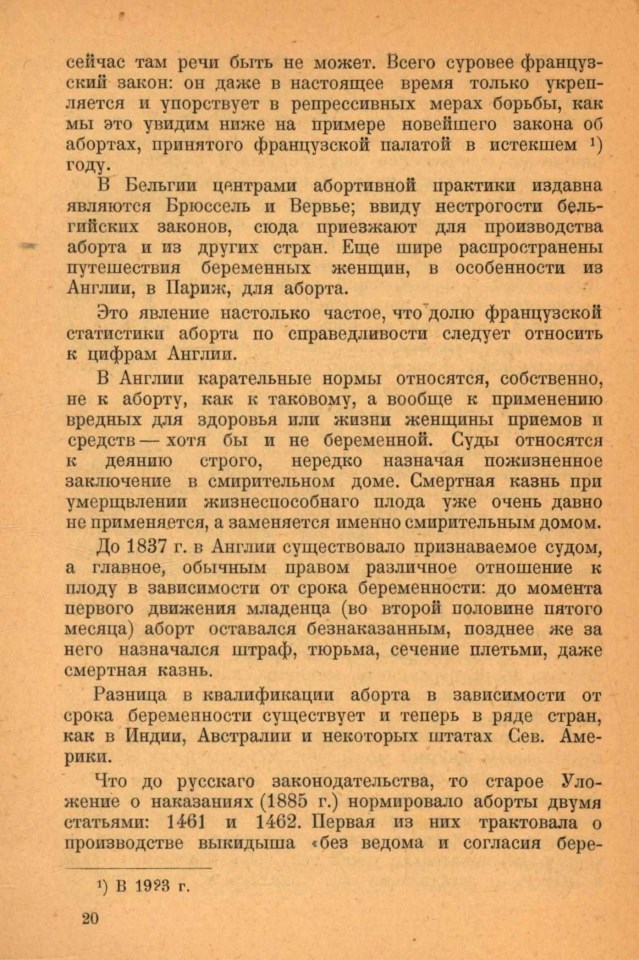 сейчас там речи быть не может. Всего суровее французский закон: он даже в настоящее время только укрепляется и упорствует в репрессивных мерах борьбы, как мы это увидим ниже на примере новейшего закона об абортах, принятого французской палатой в истекшем ¹) году.

В Бельгии центрами абортивной практики издавна являются Брюссель и Вервье; ввиду нестрогости бельгийских законов, сюда приезжают для производства аборта и из других стран. Еще шире распространены путешествия беременных женщин, в особенности из Англии, в Париж, для аборта.

Это явление настолько частое, что долю французской статистики аборта по справедливости следует относить к цифрам Англии.

В Англии карательные нормы относятся, собственно, не к аборту, как к таковому, а вообще к применению вредных для здоровья или жизни женщины приемов и средств — хотя бы и не беременной. Суды относятся к деянию строго, нередко назначая пожизненное заключение в смирительном доме. Смертная казнь при умерщвлении жизнеспособнаго плода уже очень давно не применяется, а заменяется именно смирительным домом.

До 1837 г. в Англии существовало признаваемое судом, а главное, обычным правом различное отношение к плоду в зависимости от срока беременности: до момента первого движения младенца (во второй половине пятого месяца) аборт оставался безнаказанным, позднее же за него назначался штраф, тюрьма, сечение плетьми, даже смертная казнь.

Разница в квалификации аборта в зависимости от срока беременности существует и теперь в ряде стран, как в Индии, Австралии и некоторых штатах Сев. Америки.

Что до русскаго законодательства, то старое Уложение о наказаниях (1885 г.) нормировало аборты двумя статьями: 1461 и 1462. Первая из них трактовала о производстве выкидыша «без ведома и согласия бере-

¹) В 1923 г.

20